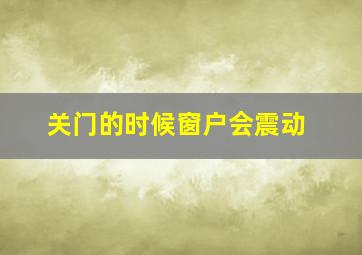 关门的时候窗户会震动